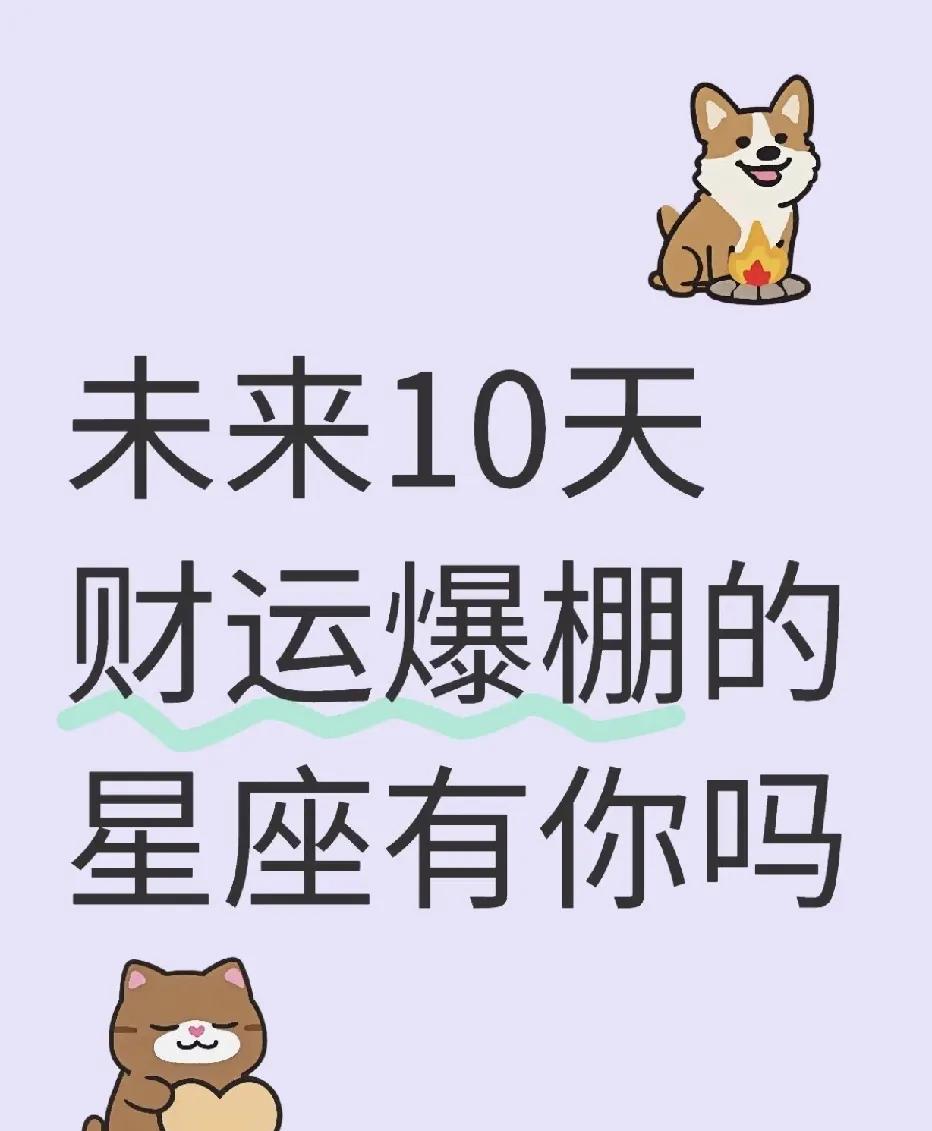 未来10天
财运爆棚的
星座有你吗